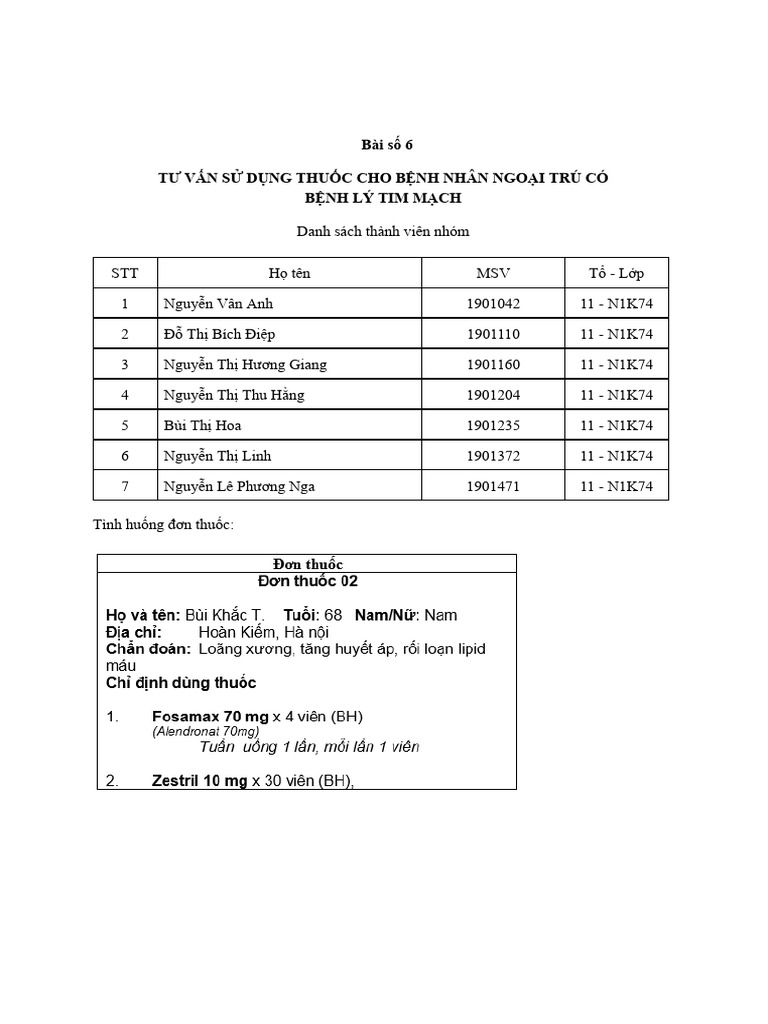 Bài số 6

TƯ VẤN SỬ DỤNG THUỐC CHO BỆNH NHÂN NGOẠI TRÚ CÓ BỆNH LÝ TIM MẠCH

Danh sách thành viên nhóm

| STT | Họ tên | MSV | Tổ - Lớp |
|---|---|---|---|
| 1 | Nguyễn Vân Anh | 1901042 | 11 - N1K74 |
| 2 | Đỗ Thị Bích Điệp | 1901110 | 11 - N1K74 |
| 3 | Nguyễn Thị Hương Giang | 1901160 | 11 - N1K74 |
| 4 | Nguyễn Thị Thu Hằng | 1901204 | 11 - N1K74 |
| 5 | Bùi Thị Hoa | 1901235 | 11 - N1K74 |
| 6 | Nguyễn Thị Linh | 1901372 | 11 - N1K74 |
| 7 | Nguyễn Lê Phương Nga | 1901471 | 11 - N1K74 |

Tình huống đơn thuốc:

Đơn thuốc
Đơn thuốc 02

Họ và tên: Bùi Khắc T. Tuổi: 68 Nam/Nữ: Nam
Địa chỉ: Hoàn Kiếm, Hà nội
Chẩn đoán: Loãng xương, tăng huyết áp, rối loạn lipid máu
Chỉ định dùng thuốc

1. Fosamax 70 mg x 4 viên (BH)
(Alendronat 70mg)
Tuần uống 1 lần, mỗi lần 1 viên

2. Zestril 10 mg x 30 viên (BH),